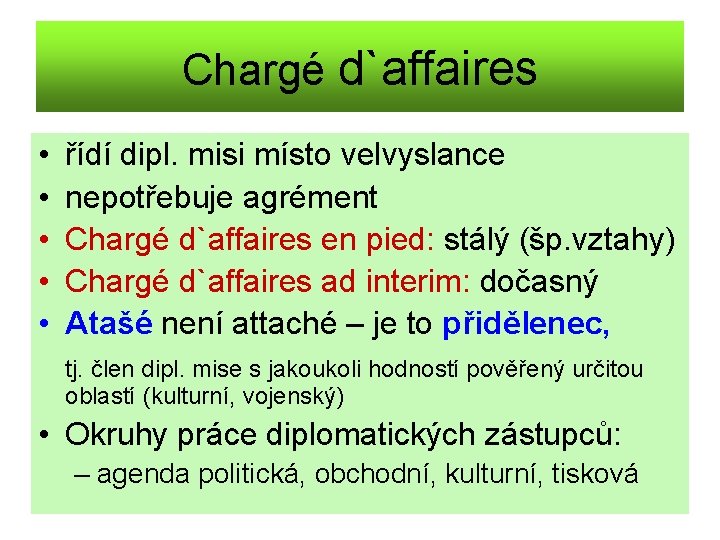 Chargé d`affaires

• řídí dipl. misi místo velvyslance
• nepotřebuje agrément
• Chargé d`affaires en pied: stálý (šp.vztahy)
• Chargé d`affaires ad interim: dočasný
• Atašé není attaché – je to přidělenec,

tj. člen dipl. mise s jakoukoli hodností pověřený určitou oblastí (kulturní, vojenský)

• Okruhy práce diplomatických zástupců:
– agenda politická, obchodní, kulturní, tisková